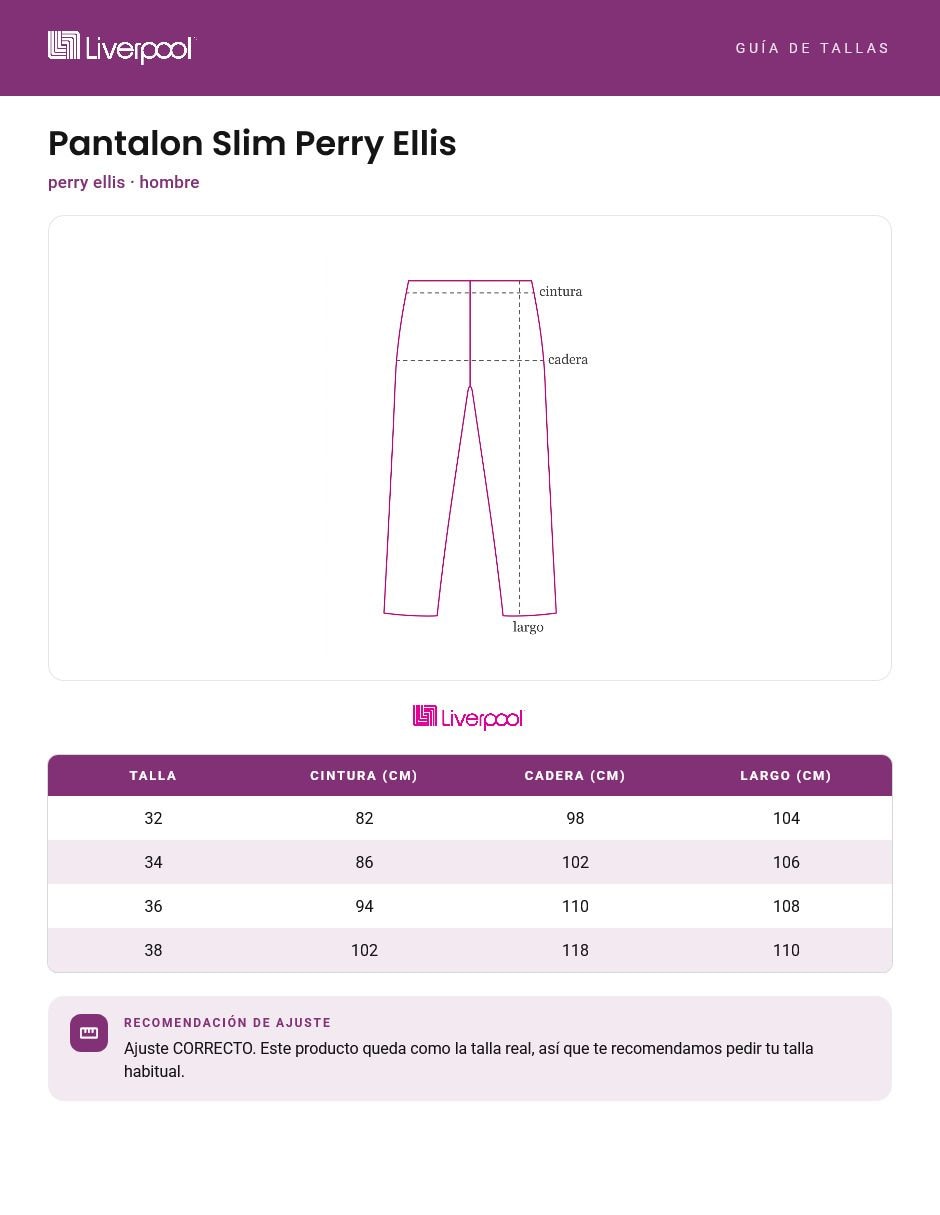 Liverpool

GUÍA DE TALLAS

Pantalon Slim Perry Ellis

perry ellis · hombre

cintura
cadera
largo

Liverpool

| TALLA | CINTURA (CM) | CADERA (CM) | LARGO (CM) |
|---|---|---|---|
| 32 | 82 | 98 | 104 |
| 34 | 86 | 102 | 106 |
| 36 | 94 | 110 | 108 |
| 38 | 102 | 118 | 110 |

RECOMENDACIÓN DE AJUSTE

Ajuste CORRECTO. Este producto queda como la talla real, así que te recomendamos pedir tu talla habitual.